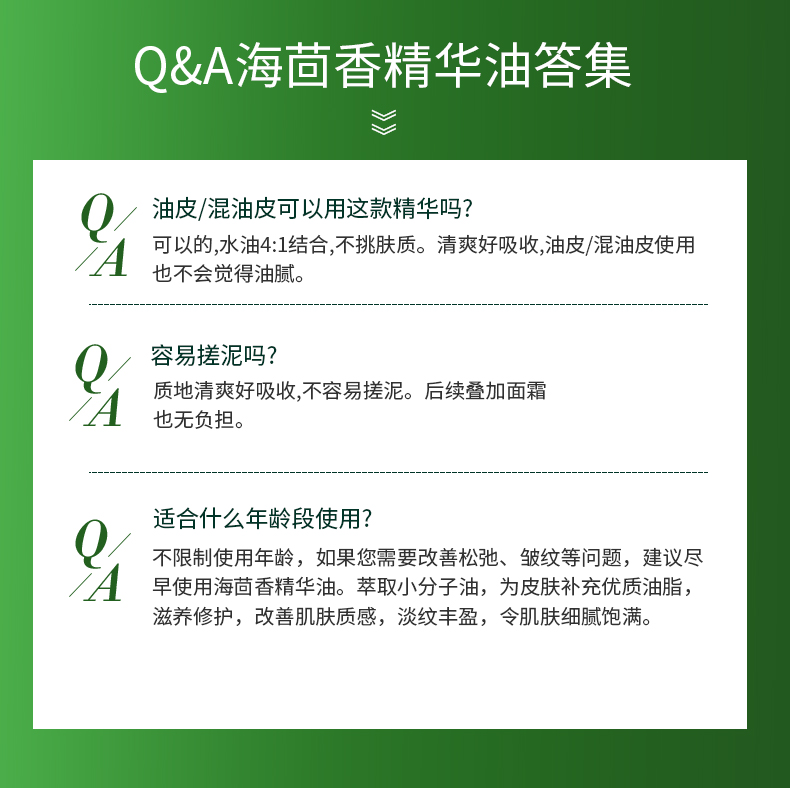 Q&A海茴香精华油答集

Q
A

油皮/混油皮可以用这款精华吗?

可以的,水油4:1结合,不挑肤质。清爽好吸收,油皮/混油皮使用也不会觉得油腻。

Q
A

容易搓泥吗?

质地清爽好吸收,不容易搓泥。后续叠加面霜也无负担。

Q
A

适合什么年龄段使用?

不限制使用年龄,如果您需要改善松弛、皱纹等问题,建议尽早使用海茴香精华油。萃取小分子油,为皮肤补充优质油脂,滋养修护,改善肌肤质感,淡纹丰盈,令肌肤细腻饱满。